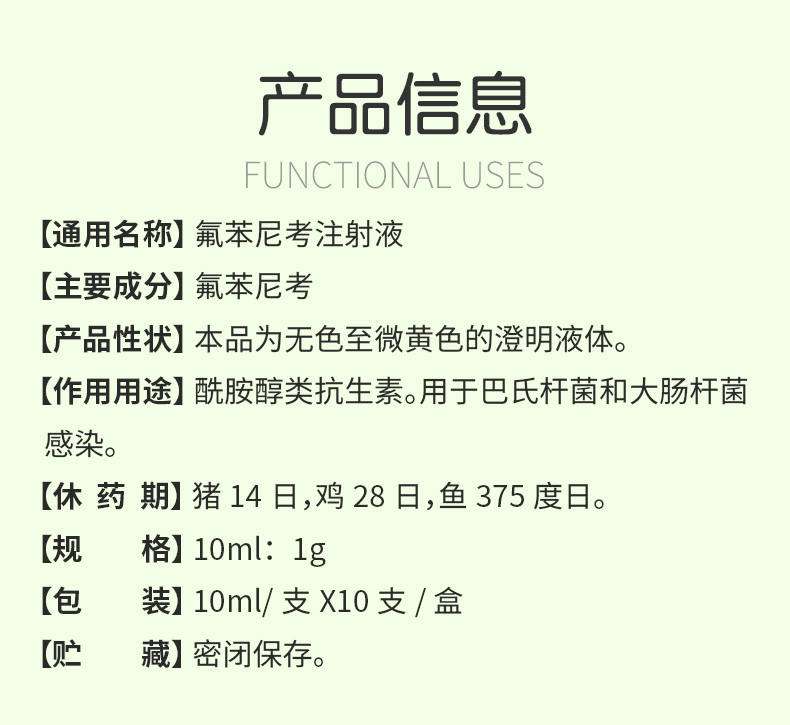 产品信息

FUNCTIONAL USES

【通用名称】氟苯尼考注射液

【主要成分】氟苯尼考

【产品性状】本品为无色至微黄色的澄明液体。

【作用用途】酰胺醇类抗生素。用于巴氏杆菌和大肠杆菌感染。

【休 药 期】猪 14 日，鸡 28 日，鱼 375 度日。

【规 格】10ml：1g

【包 装】10ml/ 支 X10 支 / 盒

【贮 藏】密闭保存。